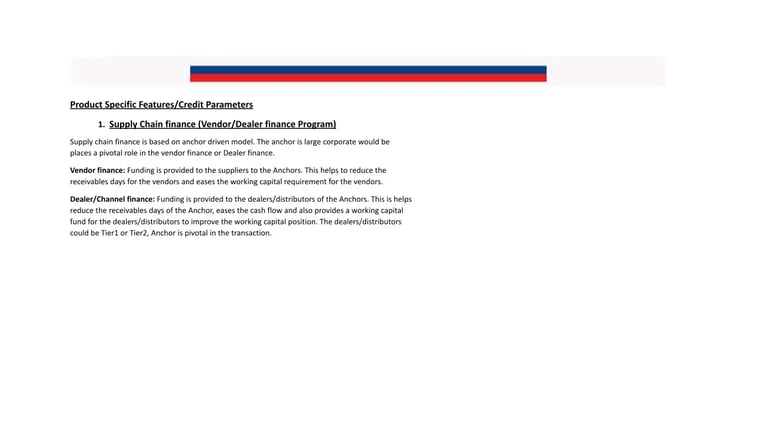 Product Specific Features/Credit Parameters

1. Supply Chain finance (Vendor/Dealer finance Program)

Supply chain finance is based on anchor driven model. The anchor is large corporate would be places a pivotal role in the vendor finance or Dealer finance.

Vendor finance: Funding is provided to the suppliers to the Anchors. This helps to reduce the receivables days for the vendors and eases the working capital requirement for the vendors.

Dealer/Channel finance: Funding is provided to the dealers/distributors of the Anchors. This is helps reduce the receivables days of the Anchor, eases the cash flow and also provides a working capital fund for the dealers/distributors to improve the working capital position. The dealers/distributors could be Tier1 or Tier2, Anchor is pivotal in the transaction.